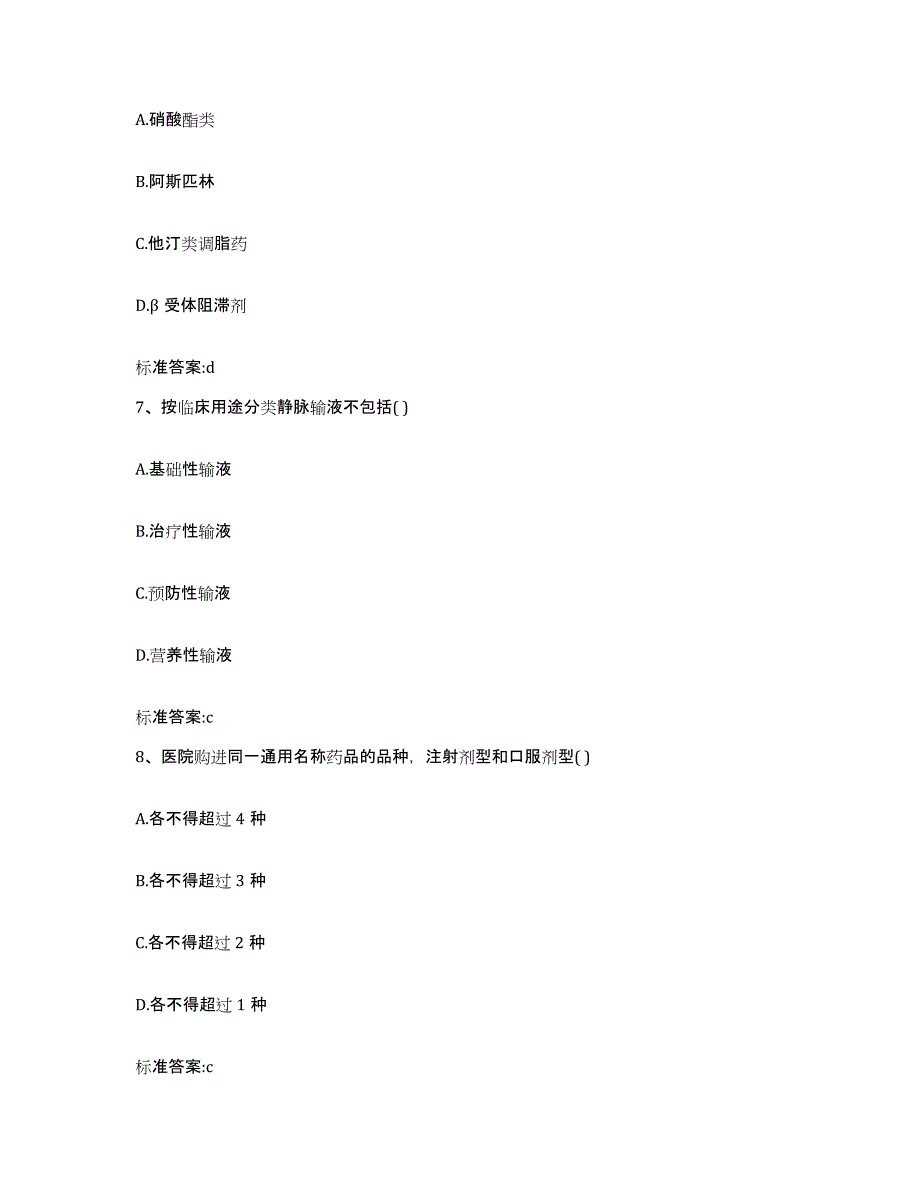 A.硝酸酯类

B.阿斯匹林

C.他汀类调脂药

D.β 受体阻滞剂

标准答案:d

7、按临床用途分类静脉输液不包括( )

A.基础性输液

B.治疗性输液

C.预防性输液

D.营养性输液

标准答案:c

8、医院购进同一通用名称药品的品种，注射剂型和口服剂型( )

A.各不得超过 4 种

B.各不得超过 3 种

C.各不得超过 2 种

D.各不得超过 1 种

标准答案:c